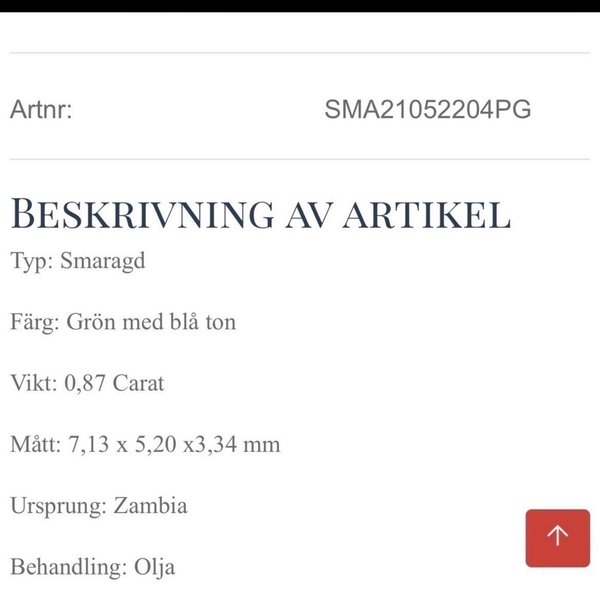 Artnr: SMA21052204PG

BESKRIVNING AV ARTIKEL

Typ: Smaragd

Färg: Grön med blå ton

Vikt: 0,87 Carat

Mått: 7,13 x 5,20 x3,34 mm

Ursprung: Zambia

Behandling: Olja